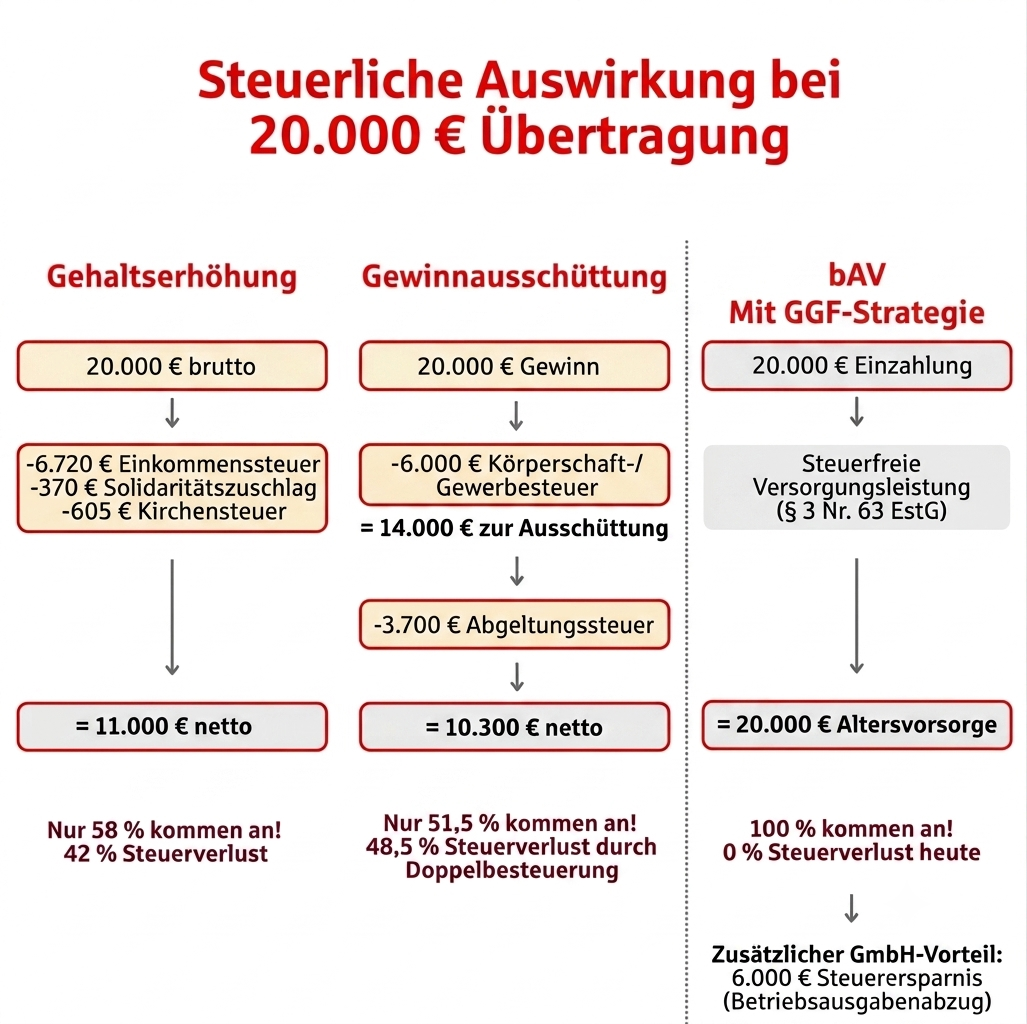 Steuerliche Auswirkung bei 20.000 € Übertragung

Gehaltserhöhung

20.000 € brutto

-6.720 € Einkommenssteuer
-370 € Solidaritätszuschlag
-605 € Kirchensteuer

= 11.000 € netto

Nur 58 % kommen an!
42 % Steuerverlust

Gewinnausschüttung

20.000 € Gewinn

-6.000 € Körperschaft-/ Gewerbesteuer

= 14.000 € zur Ausschüttung

-3.700 € Abgeltungssteuer

= 10.300 € netto

Nur 51,5 % kommen an!
48,5 % Steuerverlust durch Doppelbesteuerung

bAV
Mit GGF-Strategie

20.000 € Einzahlung

Steuerfreie Versorgungsleistung (§ 3 Nr. 63 EstG)

= 20.000 € Altersvorsorge

100 % kommen an!
0 % Steuerverlust heute

Zusätzlicher GmbH-Vorteil:
6.000 € Steuerersparnis
(Betriebsausgabenabzug)